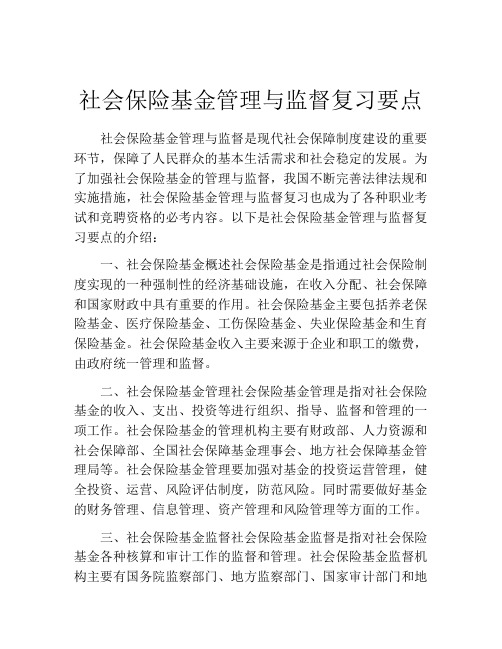 社会保险基金管理与监督复习要点

社会保险基金管理与监督是现代社会保障制度建设的重要环节，保障了人民群众的基本生活需求和社会稳定的发展。为了加强社会保险基金的管理与监督，我国不断完善法律法规和实施措施，社会保险基金管理与监督复习也成为了各种职业考试和竞聘资格的必考内容。以下是社会保险基金管理与监督复习要点的介绍：

一、社会保险基金概述社会保险基金是指通过社会保险制度实现的一种强制性的经济基础设施，在收入分配、社会保障和国家财政中具有重要的作用。社会保险基金主要包括养老保险基金、医疗保险基金、工伤保险基金、失业保险基金和生育保险基金。社会保险基金收入主要来源于企业和职工的缴费，由政府统一管理和监督。

二、社会保险基金管理社会保险基金管理是指对社会保险基金的收入、支出、投资等进行组织、指导、监督和管理的一项工作。社会保险基金的管理机构主要有财政部、人力资源和社会保障部、全国社会保障基金理事会、地方社会保障基金管理局等。社会保险基金管理要加强对基金的投资运营管理，健全投资、运营、风险评估制度，防范风险。同时需要做好基金的财务管理、信息管理、资产管理和风险管理等方面的工作。

三、社会保险基金监督社会保险基金监督是指对社会保险基金各种核算和审计工作的监督和管理。社会保险基金监督机构主要有国务院监察部门、地方监察部门、国家审计部门和地